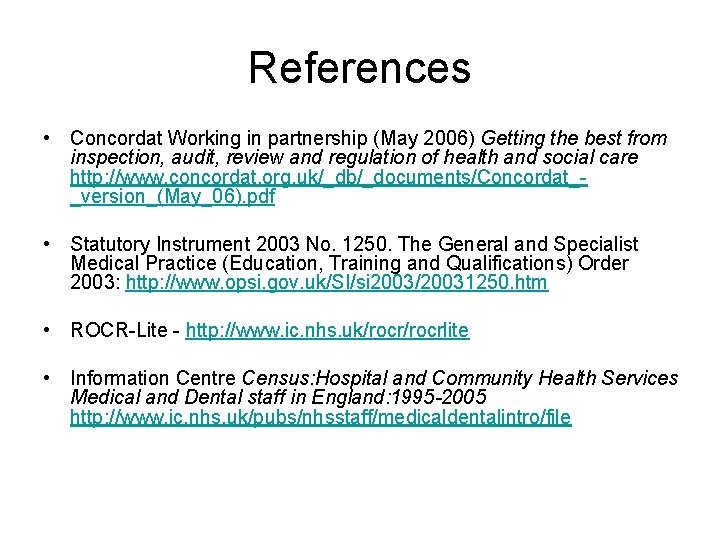 References

• Concordat Working in partnership (May 2006) Getting the best from inspection, audit, review and regulation of health and social care http://www.concordat.org.uk/_db/_documents/Concordat_-_version_(May_06).pdf

• Statutory Instrument 2003 No. 1250. The General and Specialist Medical Practice (Education, Training and Qualifications) Order 2003: http://www.opsi.gov.uk/SI/si2003/20031250.htm

• ROCR-Lite - http://www.ic.nhs.uk/rocr/rocrlite

• Information Centre Census:Hospital and Community Health Services Medical and Dental staff in England:1995-2005 http://www.ic.nhs.uk/pubs/nhsstaff/medicaldentalintro/file